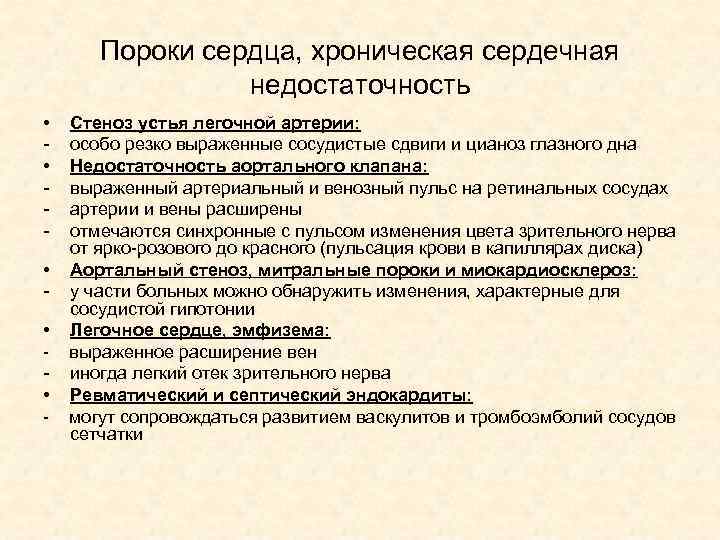 Пороки сердца, хроническая сердечная недостаточность

• Стеноз устья легочной артерии:
- особо резко выраженные сосудистые сдвиги и цианоз глазного дна
• Недостаточность аортального клапана:
- выраженный артериальный и венозный пульс на ретинальных сосудах
- артерии и вены расширены
- отмечаются синхронные с пульсом изменения цвета зрительного нерва от ярко-розового до красного (пульсация крови в капиллярах диска)
• Аортальный стеноз, митральные пороки и миокардиосклероз:
- у части больных можно обнаружить изменения, характерные для сосудистой гипотонии
• Легочное сердце, эмфизема:
- выраженное расширение вен
- иногда легкий отек зрительного нерва
• Ревматический и септический эндокардиты:
- могут сопровождаться развитием васкулитов и тромбоэмболий сосудов сетчатки